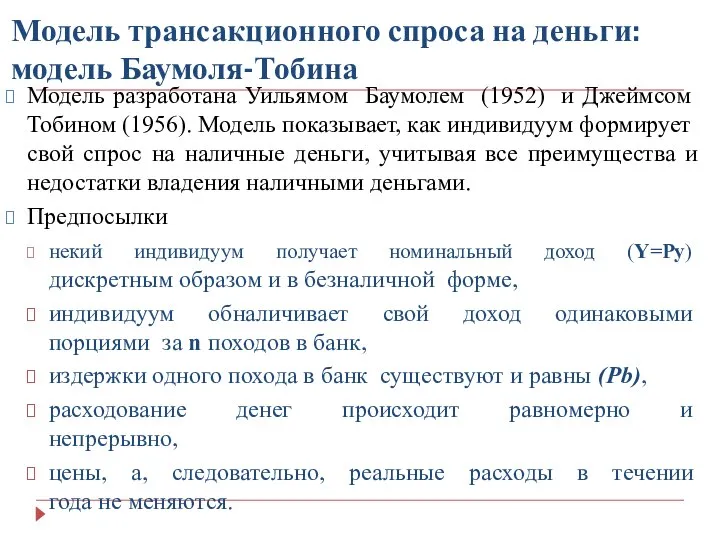 Модель трансакционного спроса на деньги: модель Баумоля-Тобина

Модель разработана Уильямом Баумолем (1952) и Джеймсом Тобином (1956). Модель показывает, как индивидуум формирует свой спрос на наличные деньги, учитывая все преимущества и недостатки владения наличными деньгами.

Предпосылки

некий индивидуум получает номинальный доход (Y=Py) дискретным образом и в безналичной форме,

индивидуум обналичивает свой доход одинаковыми порциями за n походов в банк,

издержки одного похода в банк существуют и равны (Pb),

расходование денег происходит равномерно и непрерывно,

цены, а, следовательно, реальные расходы в течении года не меняются.